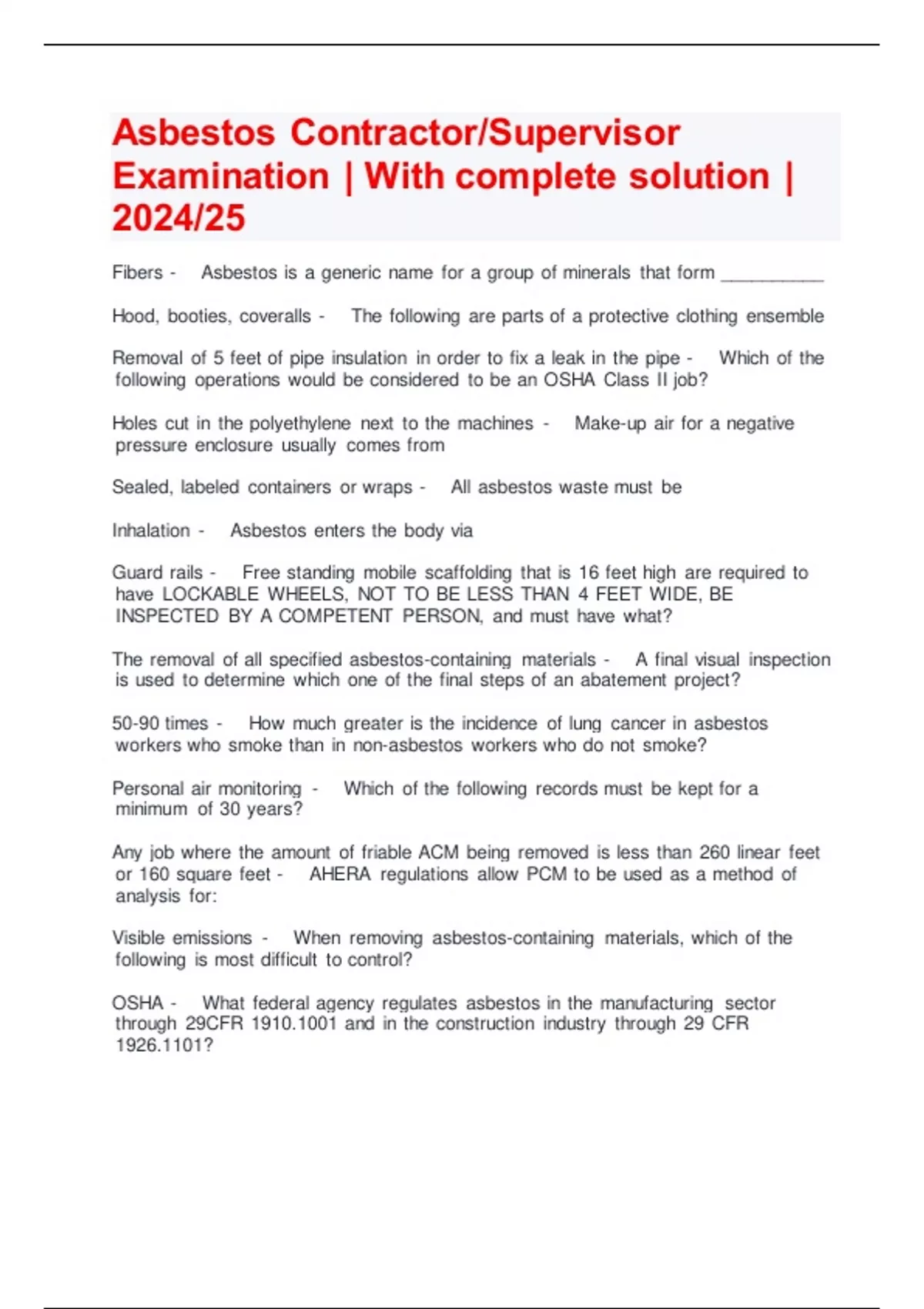 Asbestos Contractor/Supervisor Examination | With complete solution | 2024/25

Fibers - Asbestos is a generic name for a group of minerals that form __________

Hood, booties, coveralls - The following are parts of a protective clothing ensemble

Removal of 5 feet of pipe insulation in order to fix a leak in the pipe - Which of the following operations would be considered to be an OSHA Class II job?

Holes cut in the polyethylene next to the machines - Make-up air for a negative pressure enclosure usually comes from

Sealed, labeled containers or wraps - All asbestos waste must be

Inhalation - Asbestos enters the body via

Guard rails - Free standing mobile scaffolding that is 16 feet high are required to have LOCKABLE WHEELS, NOT TO BE LESS THAN 4 FEET WIDE, BE INSPECTED BY A COMPETENT PERSON, and must have what?

The removal of all specified asbestos-containing materials - A final visual inspection is used to determine which one of the final steps of an abatement project?

50-90 times - How much greater is the incidence of lung cancer in asbestos workers who smoke than in non-asbestos workers who do not smoke?

Personal air monitoring - Which of the following records must be kept for a minimum of 30 years?

Any job where the amount of friable ACM being removed is less than 260 linear feet or 160 square feet - AHERA regulations allow PCM to be used as a method of analysis for:

Visible emissions - When removing asbestos-containing materials, which of the following is most difficult to control?

OSHA - What federal agency regulates asbestos in the manufacturing sector through 29CFR 1910.1001 and in the construction industry through 29 CFR 1926.1101?